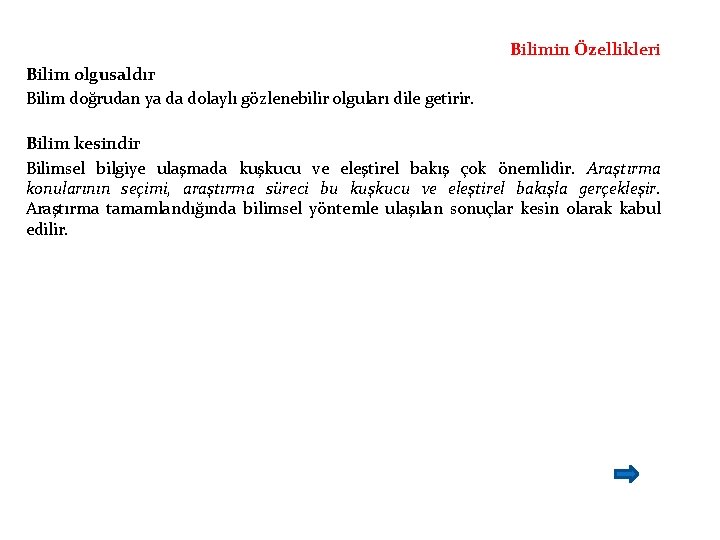 Bilimin Özellikleri

Bilim olgusaldır
Bilim doğrudan ya da dolaylı gözlenebilir olguları dile getirir.

Bilim kesindir
Bilimsel bilgiye ulaşmada kuşkucu ve eleştirel bakış çok önemlidir. Araştırma konularının seçimi, araştırma süreci bu kuşkucu ve eleştirel bakışla gerçekleşir. Araştırma tamamlandığında bilimsel yöntemle ulaşılan sonuçlar kesin olarak kabul edilir.